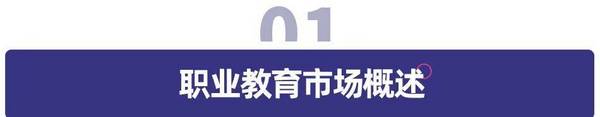 01

职业教育市场概述